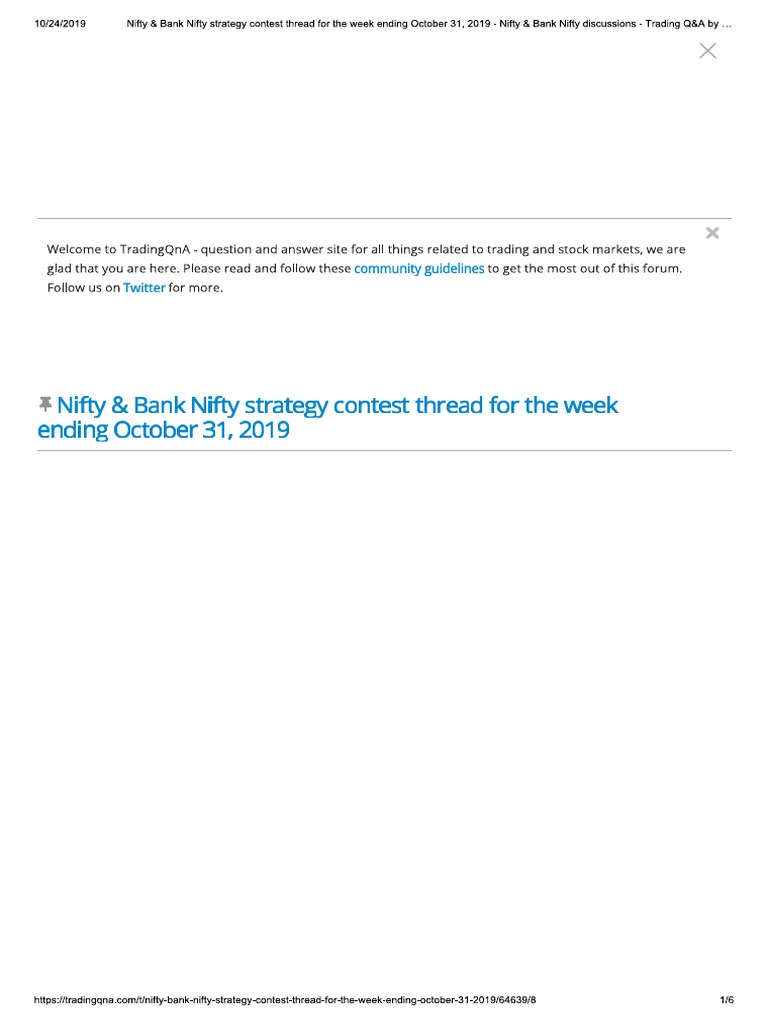 10/24/2019 Nifty & Bank Nifty strategy contest thread for the week ending October 31, 2019 - Nifty & Bank Nifty discussions - Trading Q&A by ...

Welcome to TradingQnA - question and answer site for all things related to trading and stock markets, we are glad that you are here. Please read and follow these community guidelines to get the most out of this forum. Follow us on Twitter for more.

Nifty & Bank Nifty strategy contest thread for the week ending October 31, 2019

https://tradingqna.com/t/nifty-bank-nifty-strategy-contest-thread-for-the-week-ending-october-31-2019/64639/8 1/6